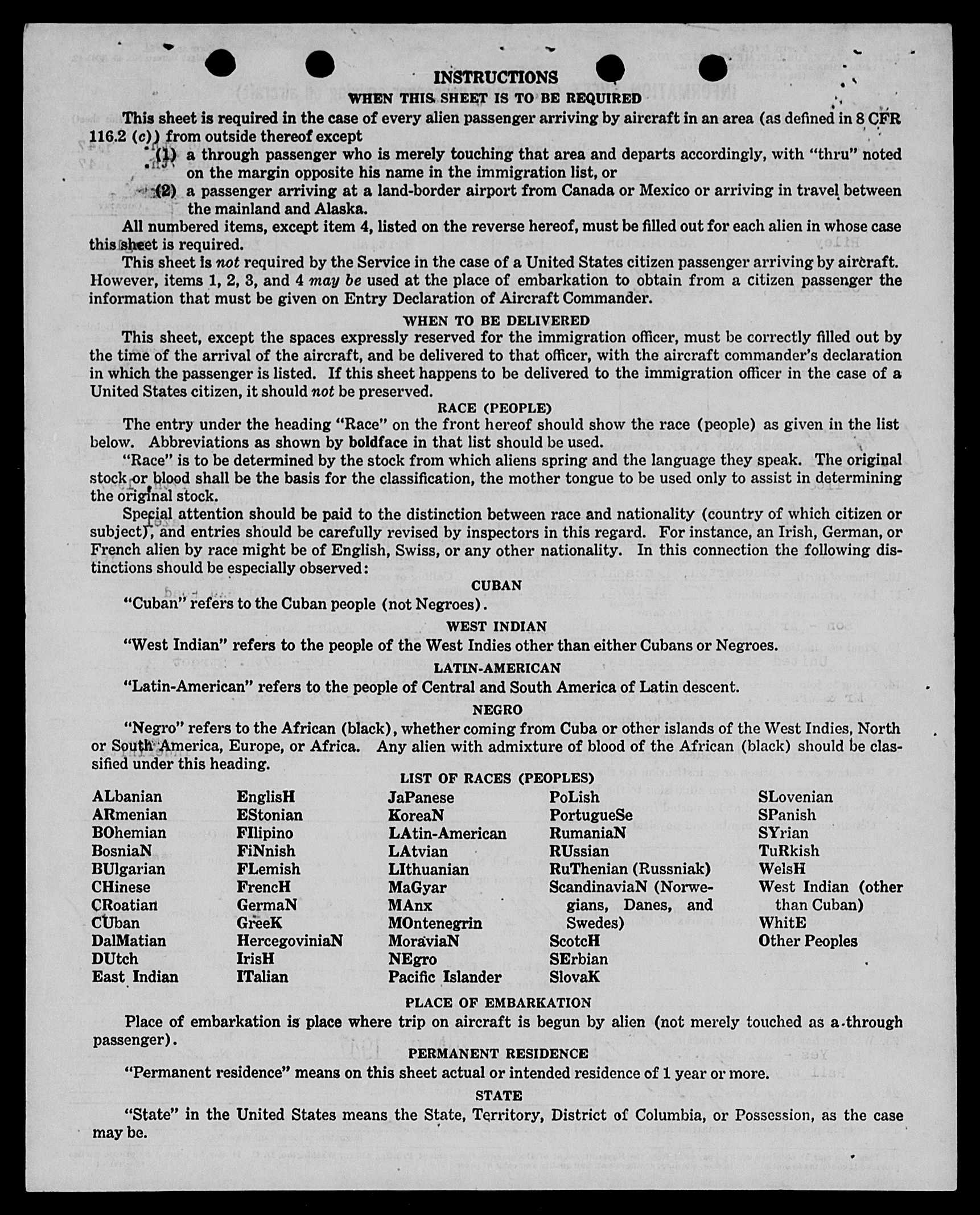 INSTRUCTIONS
WHEN THIS SHEET IS TO BE REQUIRED

This sheet is required in the case of every alien passenger arriving by aircraft in an area (as defined in 8 CFR 116.2 (c)) from outside thereof except

(1) a through passenger who is merely touching that area and departs accordingly, with "thru" noted on the margin opposite his name in the immigration list, or

(2) a passenger arriving at a land-border airport from Canada or Mexico or arriving in travel between the mainland and Alaska.

All numbered items, except item 4, listed on the reverse hereof, must be filled out for each alien in whose case this sheet is required.

This sheet is not required by the Service in the case of a United States citizen passenger arriving by aircraft. However, items 1, 2, 3, and 4 may be used at the place of embarkation to obtain from a citizen passenger the information that must be given on Entry Declaration of Aircraft Commander.

WHEN TO BE DELIVERED

This sheet, except the spaces expressly reserved for the immigration officer, must be correctly filled out by the time of the arrival of the aircraft, and be delivered to that officer, with the aircraft commander's declaration in which the passenger is listed. If this sheet happens to be delivered to the immigration officer in the case of a United States citizen, it should not be preserved.

RACE (PEOPLE)

The entry under the heading "Race" on the front hereof should show the race (people) as given in the list below. Abbreviations as shown by boldface in that list should be used.

"Race" is to be determined by the stock from which aliens spring and the language they speak. The original stock or blood shall be the basis for the classification, the mother tongue to be used only to assist in determining the original stock.

Special attention should be paid to the distinction between race and nationality (country of which citizen or subject), and entries should be carefully revised by inspectors in this regard. For instance, an Irish, German, or French alien by race might be of English, Swiss, or any other nationality. In this connection the following distinctions should be especially observed:

CUBAN

"Cuban" refers to the Cuban people (not Negroes).

WEST INDIAN

"West Indian" refers to the people of the West Indies other than either Cubans or Negroes.

LATIN-AMERICAN

"Latin-American" refers to the people of Central and South America of Latin descent.

NEGRO

"Negro" refers to the African (black), whether coming from Cuba or other islands of the West Indies, North or South America, Europe, or Africa. Any alien with admixture of blood of the African (black) should be classified under this heading.

LIST OF RACES (PEOPLES)

ALbanian
ARmenian
BOhemian
BosniaN
BUlgarian
CHinese
CRoatian
CUban
DalMatian
DUtch
East Indian

EnglisH
EStonian
FIlipino
FiNnish
FLemish
FrencH
GermaN
GreeK
HercegoviniaN
IrisH
ITalian

JaPanese
KoreaN
LAtin-American
LAtvian
LIthuanian
MaGyar
MAnx
MOntenegrin
MoraviaN
NEgro
Pacific Islander

PoLish
PortugueSe
RumaniaN
RUssian
RuThenian (Russniak)
ScandinaviaN (Norwegians, Danes, and Swedes)
ScotcH
SErbian
SlovaK

SLovenian
SPanish
SYrian
TuRkish
WelsH
West Indian (other than Cuban)
WhitE
Other Peoples

PLACE OF EMBARKATION

Place of embarkation is place where trip on aircraft is begun by alien (not merely touched as a through passenger).

PERMANENT RESIDENCE

"Permanent residence" means on this sheet actual or intended residence of 1 year or more.

STATE

"State" in the United States means the State, Territory, District of Columbia, or Possession, as the case may be.